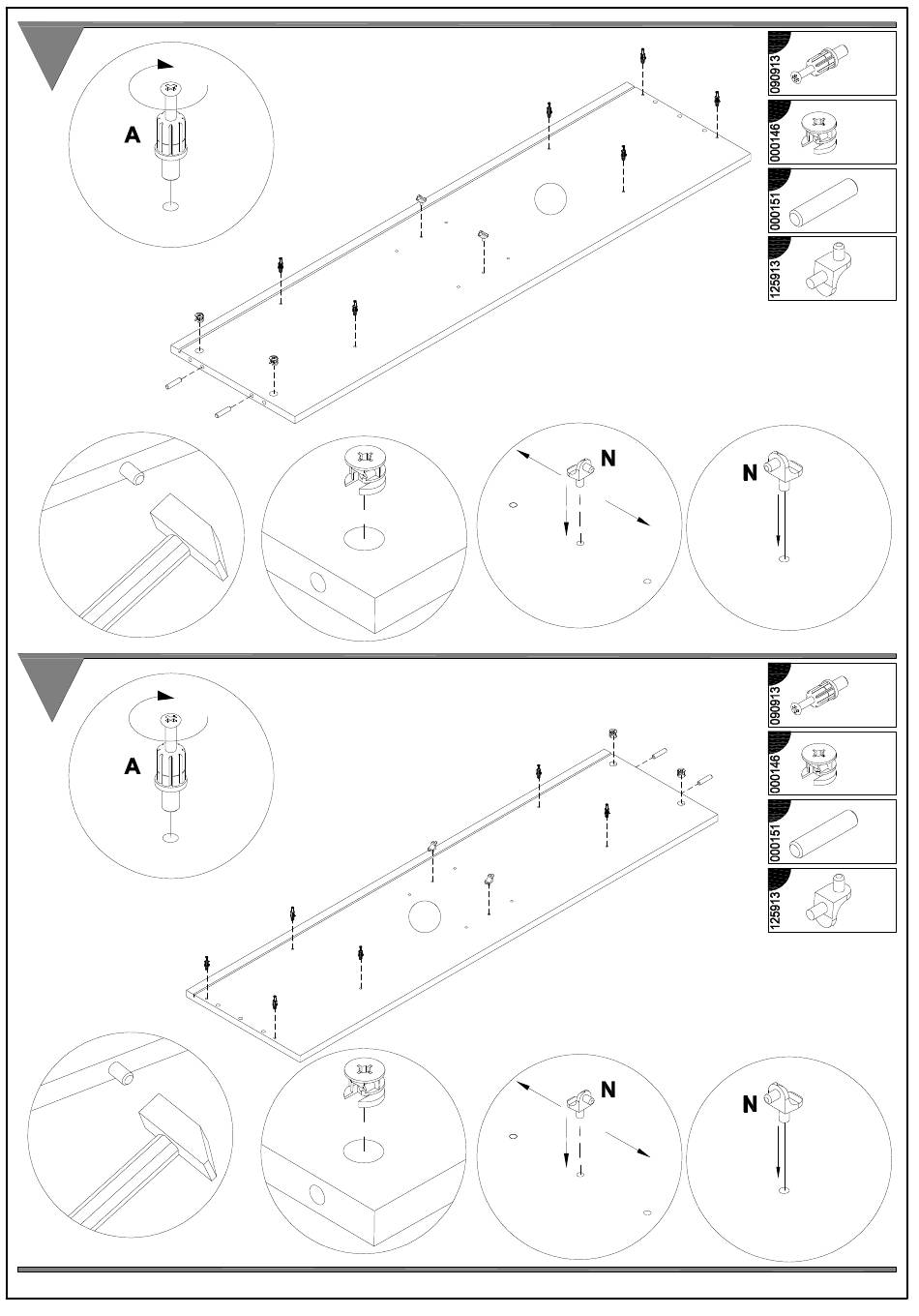 A

090913

000146

000151

125913

N

N

A

090913

000146

000151

125913

N

N